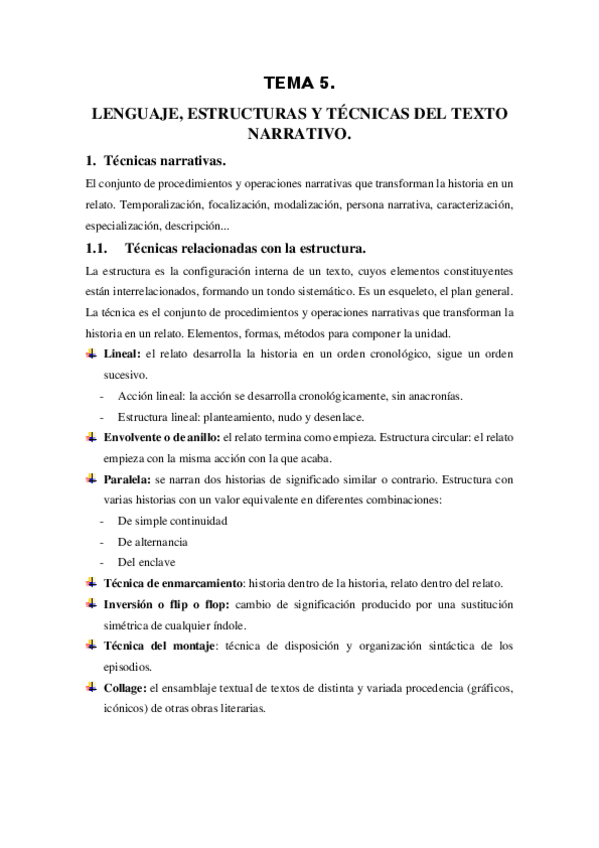 TEMA 5.

LENGUAJE, ESTRUCTURAS Y TÉCNICAS DEL TEXTO NARRATIVO.

1. Técnicas narrativas.

El conjunto de procedimientos y operaciones narrativas que transforman la historia en un relato. Temporalización, focalización, modalización, persona narrativa, caracterización, especialización, descripción...

1.1. Técnicas relacionadas con la estructura.

La estructura es la configuración interna de un texto, cuyos elementos constituyentes están interrelacionados, formando un tondo sistemático. Es un esqueleto, el plan general. La técnica es el conjunto de procedimientos y operaciones narrativas que transforman la historia en un relato. Elementos, formas, métodos para componer la unidad.

Lineal: el relato desarrolla la historia en un orden cronológico, sigue un orden sucesivo.
- Acción lineal: la acción se desarrolla cronológicamente, sin anacronías.
- Estructura lineal: planteamiento, nudo y desenlace.

Envolvente o de anillo: el relato termina como empieza. Estructura circular: el relato empieza con la misma acción con la que acaba.

Paralela: se narran dos historias de significado similar o contrario. Estructura con varias historias con un valor equivalente en diferentes combinaciones:
- De simple continuidad
- De alternancia
- Del enclave

Técnica de enmarcamiento: historia dentro de la historia, relato dentro del relato.

Inversión o flip o flop: cambio de significación producido por una sustitución simétrica de cualquier índole.

Técnica del montaje: técnica de disposición y organización sintáctica de los episodios.

Collage: el ensamblaje textual de textos de distinta y variada procedencia (gráficos, icónicos) de otras obras literarias.